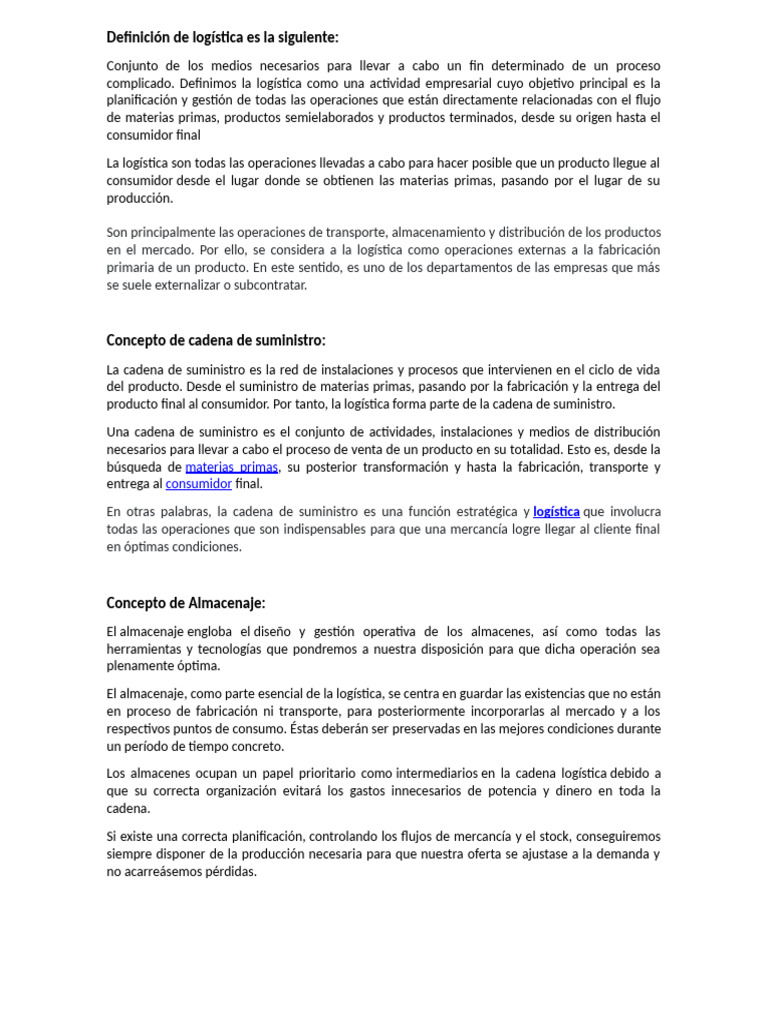 Definición de logística es la siguiente:

Conjunto de los medios necesarios para llevar a cabo un fin determinado de un proceso complicado. Definimos la logística como una actividad empresarial cuyo objetivo principal es la planificación y gestión de todas las operaciones que están directamente relacionadas con el flujo de materias primas, productos semielaborados y productos terminados, desde su origen hasta el consumidor final

La logística son todas las operaciones llevadas a cabo para hacer posible que un producto llegue al consumidor desde el lugar donde se obtienen las materias primas, pasando por el lugar de su producción.

Son principalmente las operaciones de transporte, almacenamiento y distribución de los productos en el mercado. Por ello, se considera a la logística como operaciones externas a la fabricación primaria de un producto. En este sentido, es uno de los departamentos de las empresas que más se suele externalizar o subcontratar.

Concepto de cadena de suministro:

La cadena de suministro es la red de instalaciones y procesos que intervienen en el ciclo de vida del producto. Desde el suministro de materias primas, pasando por la fabricación y la entrega del producto final al consumidor. Por tanto, la logística forma parte de la cadena de suministro.

Una cadena de suministro es el conjunto de actividades, instalaciones y medios de distribución necesarios para llevar a cabo el proceso de venta de un producto en su totalidad. Esto es, desde la búsqueda de materias primas, su posterior transformación y hasta la fabricación, transporte y entrega al consumidor final.

En otras palabras, la cadena de suministro es una función estratégica y logística que involucra todas las operaciones que son indispensables para que una mercancía logre llegar al cliente final en óptimas condiciones.

Concepto de Almacenaje:

El almacenaje engloba el diseño y gestión operativa de los almacenes, así como todas las herramientas y tecnologías que pondremos a nuestra disposición para que dicha operación sea plenamente óptima.

El almacenaje, como parte esencial de la logística, se centra en guardar las existencias que no están en proceso de fabricación ni transporte, para posteriormente incorporarlas al mercado y a los respectivos puntos de consumo. Éstas deberán ser preservadas en las mejores condiciones durante un período de tiempo concreto.

Los almacenes ocupan un papel prioritario como intermediarios en la cadena logística debido a que su correcta organización evitará los gastos innecesarios de potencia y dinero en toda la cadena.

Si existe una correcta planificación, controlando los flujos de mercancía y el stock, conseguiremos siempre disponer de la producción necesaria para que nuestra oferta se ajustase a la demanda y no acarreásemos pérdidas.